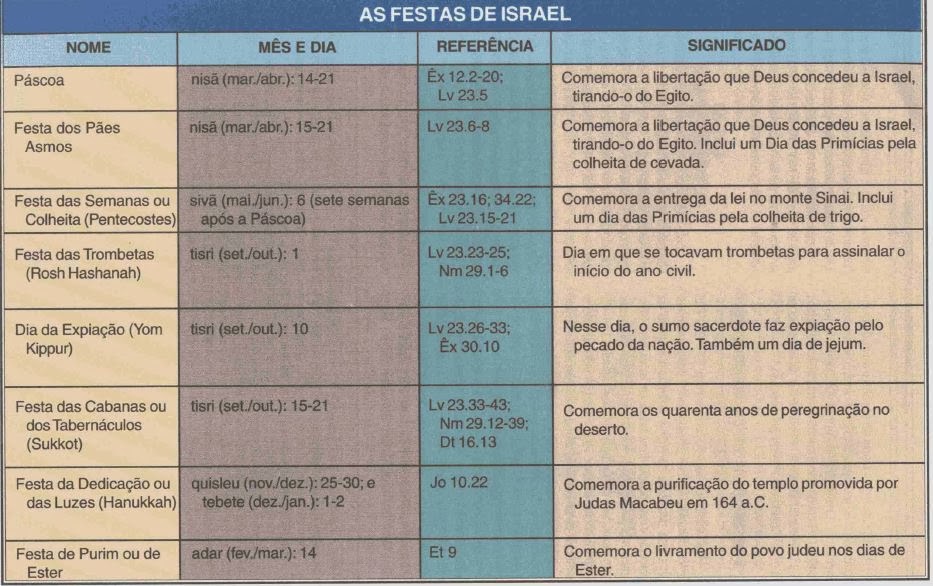 AS FESTAS DE ISRAEL

| NOME | MÊS E DIA | REFERÊNCIA | SIGNIFICADO |
|---|---|---|---|
| Páscoa | nisã (mar./abr.): 14-21 | Êx 12.2-20; Lv 23.5 | Comemora a libertação que Deus concedeu a Israel, tirando-o do Egito. |
| Festa dos Pães Asmos | nisã (mar./abr.): 15-21 | Lv 23.6-8 | Comemora a libertação que Deus concedeu a Israel, tirando-o do Egito. Inclui um Dia das Primícias pela colheita de cevada. |
| Festa das Semanas ou Colheita (Pentecostes) | sivã (mai./jun.): 6 (sete semanas após a Páscoa) | Êx 23.16; 34.22; Lv 23.15-21 | Comemora a entrega da lei no monte Sinai. Inclui um dia das Primícias pela colheita de trigo. |
| Festa das Trombetas (Rosh Hashanah) | tisri (set./out.): 1 | Lv 23.23-25; Nm 29.1-6 | Dia em que se tocavam trombetas para assinalar o início do ano civil. |
| Dia da Expiação (Yom Kippur) | tisri (set./out.): 10 | Lv 23.26-33; Êx 30.10 | Nesse dia, o sumo sacerdote faz expiação pelo pecado da nação. Também um dia de jejum. |
| Festa das Cabanas ou dos Tabernáculos (Sukkot) | tisri (set./out.): 15-21 | Lv 23.33-43; Nm 29.12-39; Dt 16.13 | Comemora os quarenta anos de peregrinação no deserto. |
| Festa da Dedicação ou das Luzes (Hanukkah) | quisleu (nov./dez.): 25-30; e tebete (dez./jan.): 1-2 | Jo 10.22 | Comemora a purificação do templo promovida por Judas Macabeu em 164 a.C. |
| Festa de Purim ou de Ester | adar (fev./mar.): 14 | Et 9 | Comemora o livramento do povo judeu nos dias de Ester. |